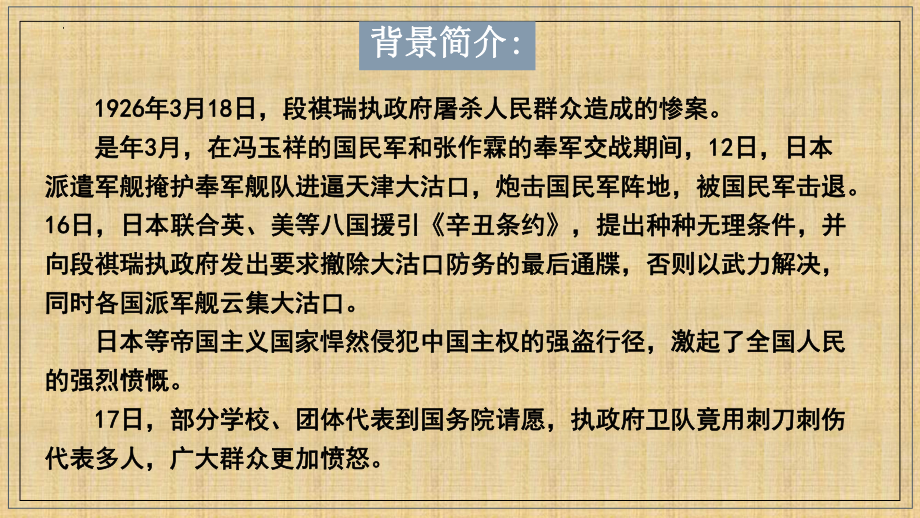 背景简介:

1926年3月18日，段祺瑞执政府屠杀人民群众造成的惨案。

是年3月，在冯玉祥的国民军和张作霖的奉军交战期间，12日，日本派遣军舰掩护奉军舰队进逼天津大沽口，炮击国民军阵地，被国民军击退。16日，日本联合英、美等八国援引《辛丑条约》，提出种种无理条件，并向段祺瑞执政府发出要求撤除大沽口防务的最后通牒，否则以武力解决，同时各国派军舰云集大沽口。

日本等帝国主义国家悍然侵犯中国主权的强盗行径，激起了全国人民的强烈愤慨。

17日，部分学校、团体代表到国务院请愿，执政府卫队竟用刺刀刺伤代表多人，广大群众更加愤怒。